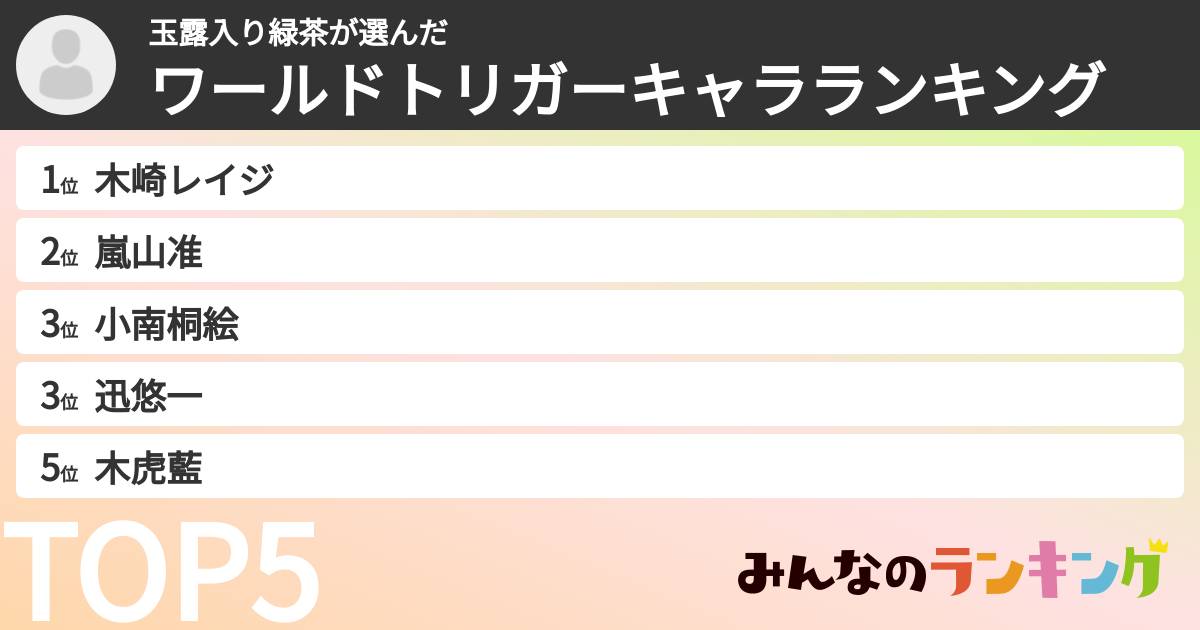 玉露入り緑茶が選んだ
ワールドトリガーキャラランキング

1位 木崎レイジ
2位 嵐山准
3位 小南桐絵
3位 迅悠一
5位 木虎藍

TOP5

みんなのランキング